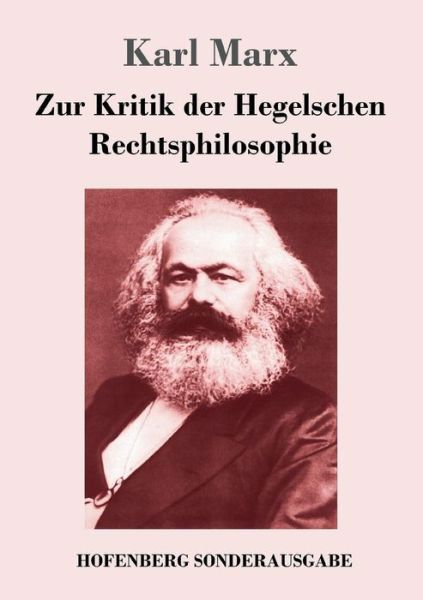 Karl Marx

Zur Kritik der Hegelschen Rechtsphilosophie

HOFENBERG SONDERAUSGABE